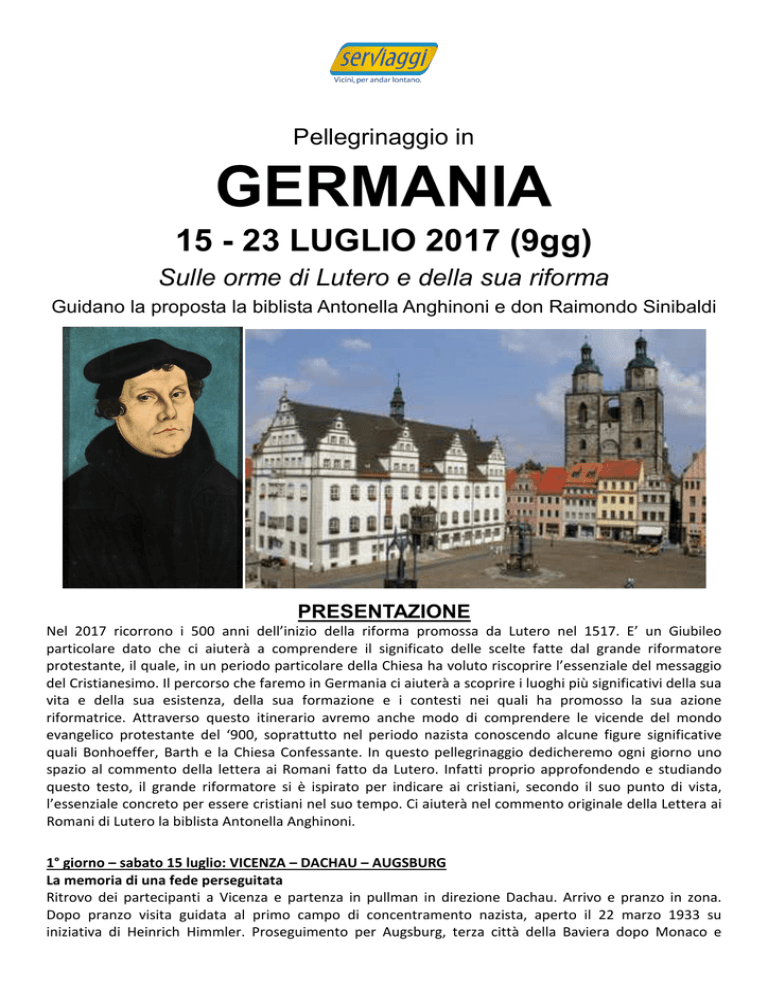 serviaggi
Vicini, per andar lontano.

Pellegrinaggio in

GERMANIA

15 - 23 LUGLIO 2017 (9gg)

Sulle orme di Lutero e della sua riforma

Guidano la proposta la biblista Antonella Anghinoni e don Raimondo Sinibaldi

PRESENTAZIONE

Nel 2017 ricorrono i 500 anni dell'inizio della riforma promossa da Lutero nel 1517. E' un Giubileo particolare dato che ci aiuterà a comprendere il significato delle scelte fatte dal grande riformatore protestante, il quale, in un periodo particolare della Chiesa ha voluto riscoprire l'essenziale del messaggio del Cristianesimo. Il percorso che faremo in Germania ci aiuterà a scoprire i luoghi più significativi della sua vita e della sua esistenza, della sua formazione e i contesti nei quali ha promosso la sua azione riformatrice. Attraverso questo itinerario avremo anche modo di comprendere le vicende del mondo evangelico protestante del '900, soprattutto nel periodo nazista conoscendo alcune figure significative quali Bonhoeffer, Barth e la Chiesa Confessante. In questo pellegrinaggio dedicheremo ogni giorno uno spazio al commento della lettera ai Romani fatto da Lutero. Infatti proprio approfondendo e studiando questo testo, il grande riformatore si è ispirato per indicare ai cristiani, secondo il suo punto di vista, l'essenziale concreto per essere cristiani nel suo tempo. Ci aiuterà nel commento originale della Lettera ai Romani di Lutero la biblista Antonella Anghinoni.

1° giorno – sabato 15 luglio: VICENZA – DACHAU – AUGSBURG
La memoria di una fede perseguitata
Ritrovo dei partecipanti a Vicenza e partenza in pullman in direzione Dachau. Arrivo e pranzo in zona. Dopo pranzo visita guidata al primo campo di concentramento nazista, aperto il 22 marzo 1933 su iniziativa di Heinrich Himmler. Proseguimento per Augsburg, terza città della Baviera dopo Monaco e